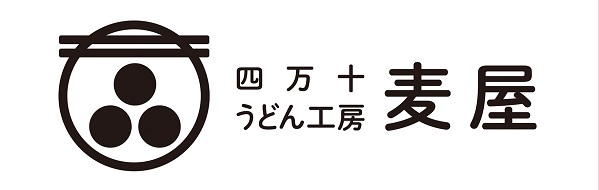 四万十
うどん工房
麦屋